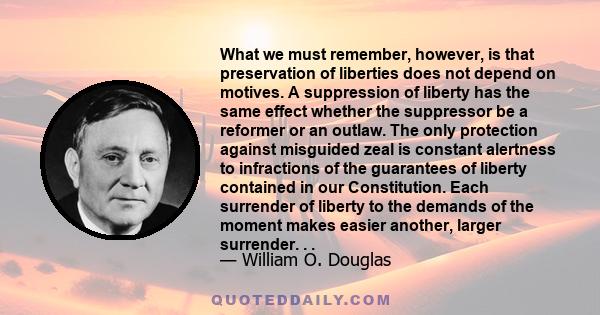 What we must remember, however, is that preservation of liberties does not depend on motives. A suppression of liberty has the same effect whether the suppressor be a reformer or an outlaw. The only protection against misguided zeal is constant alertness to infractions of the guarantees of liberty contained in our Constitution. Each surrender of liberty to the demands of the moment makes easier another, larger surrender. . .
— William O. Douglas

QUOTEDDAILY.COM